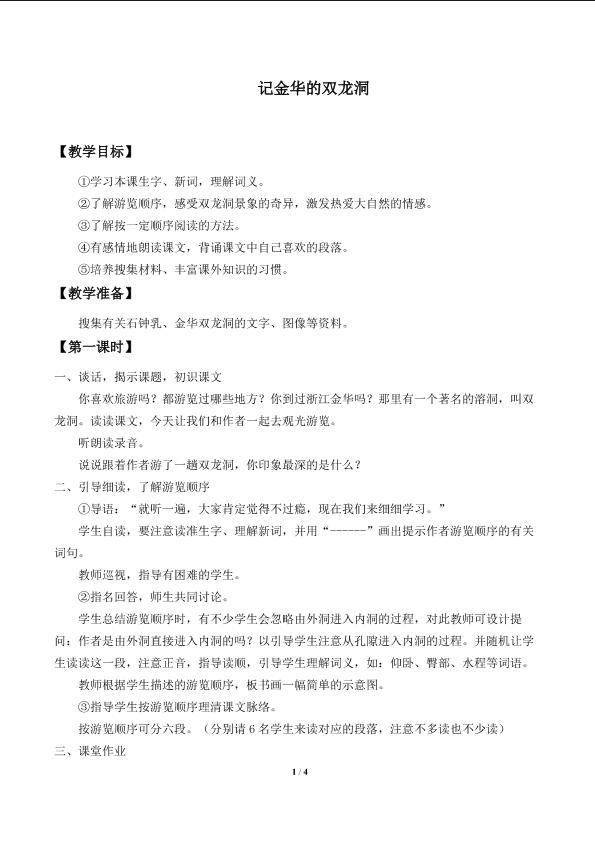 记金华的双龙洞

【教学目标】

①学习本课生字、新词，理解词义。

②了解游览顺序，感受双龙洞景象的奇异，激发热爱大自然的情感。

③了解按一定顺序阅读的方法。

④有感情地朗读课文，背诵课文中自己喜欢的段落。

⑤培养搜集材料、丰富课外知识的习惯。

【教学准备】

搜集有关石钟乳、金华双龙洞的文字、图像等资料。

【第一课时】

一、谈话，揭示课题，初识课文

你喜欢旅游吗？都游览过哪些地方？你到过浙江金华吗？那里有一个著名的溶洞，叫双龙洞。读读课文，今天让我们和作者一起去观光游览。

听朗读录音。

说说跟着作者游了一趟双龙洞，你印象最深的是什么？

二、引导细读，了解游览顺序

①导语：“就听一遍，大家肯定觉得不过瘾，现在我们来细细学习。”

学生自读，要注意读准生字、理解新词，并用“------”画出提示作者游览顺序的有关词句。

教师巡视，指导有困难的学生。

②指名回答，师生共同讨论。

学生总结游览顺序时，有不少学生会忽略由外洞进入内洞的过程，对此教师可设计提问：作者是由外洞直接进入内洞的吗？以引导学生注意从孔隙进入内洞的过程。并随机让学生读读这一段，注意正音，指导读顺，引导学生理解词义，如：仰卧、臀部、水程等词语。

教师根据学生描述的游览顺序，板书画一幅简单的示意图。

③指导学生按游览顺序理清课文脉络。

按游览顺序可分六段。（分别请6名学生来读对应的段落，注意不多读也不少读）

三、课堂作业

1 / 4